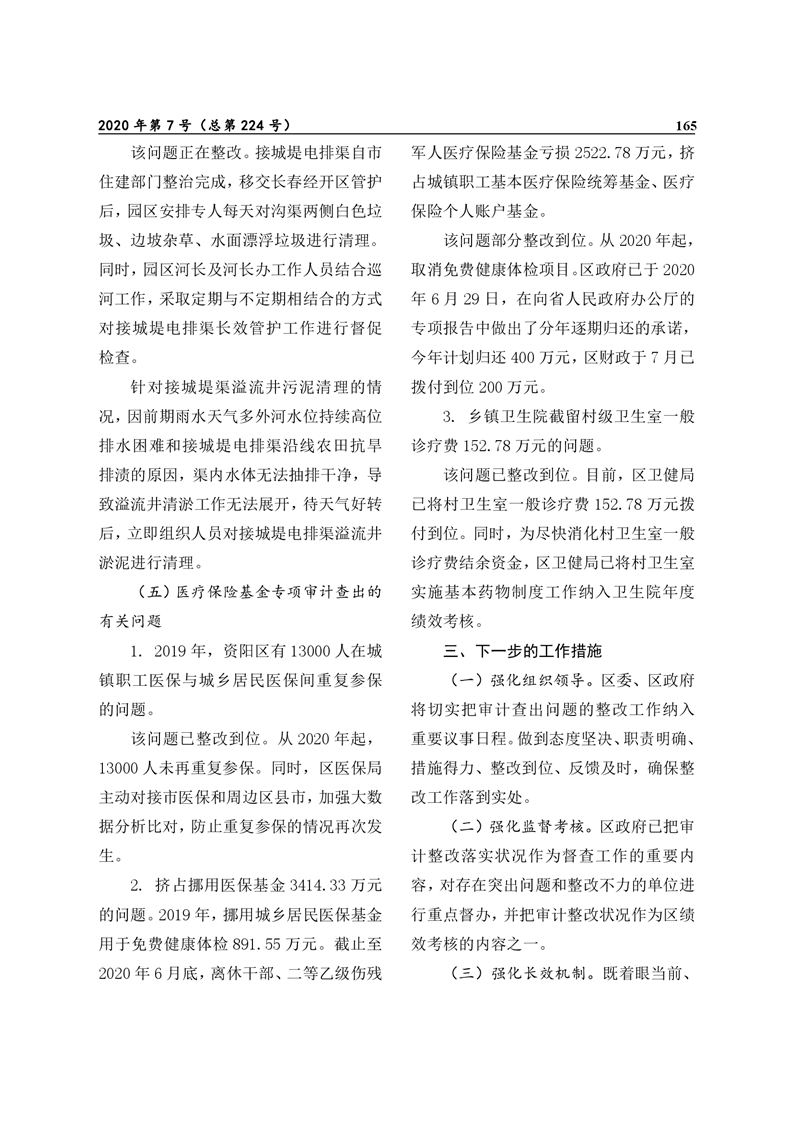 2020 年第 7 号（总第 224 号）

165

该问题正在整改。接城堤电排渠自市住建部门整治完成，移交长春经开区管护后，园区安排专人每天对沟渠两侧白色垃圾、边坡杂草、水面漂浮垃圾进行清理。同时，园区河长及河长办工作人员结合巡河工作，采取定期与不定期相结合的方式对接城堤电排渠长效管护工作进行督促检查。

针对接城堤渠溢流井污泥清理的情况，因前期雨水天气多外河水位持续高位排水困难和接城堤电排渠沿线农田抗旱排渍的原因，渠内水体无法抽排干净，导致溢流井清淤工作无法展开，待天气好转后，立即组织人员对接城堤电排渠溢流井淤泥进行清理。

（五）医疗保险基金专项审计查出的有关问题

1. 2019 年，资阳区有 13000 人在城镇职工医保与城乡居民医保间重复参保的问题。

该问题已整改到位。从 2020 年起，13000 人未再重复参保。同时，区医保局主动对接市医保和周边区县市，加强大数据分析比对，防止重复参保的情况再次发生。

2. 挤占挪用医保基金 3414.33 万元的问题。2019 年，挪用城乡居民医保基金用于免费健康体检 891.55 万元。截止至 2020 年 6 月底，离休干部、二等乙级伤残军人医疗保险基金亏损 2522.78 万元，挤占城镇职工基本医疗保险统筹基金、医疗保险个人账户基金。

该问题部分整改到位。从 2020 年起，取消免费健康体检项目。区政府已于 2020 年 6 月 29 日，在向省人民政府办公厅的专项报告中做出了分年逐期归还的承诺，今年计划归还 400 万元，区财政于 7 月已拨付到位 200 万元。

3. 乡镇卫生院截留村级卫生室一般诊疗费 152.78 万元的问题。

该问题已整改到位。目前，区卫健局已将村卫生室一般诊疗费 152.78 万元拨付到位。同时，为尽快消化村卫生室一般诊疗费结余资金，区卫健局已将村卫生室实施基本药物制度工作纳入卫生院年度绩效考核。

三、下一步的工作措施

（一）强化组织领导。区委、区政府将切实把审计查出问题的整改工作纳入重要议事日程。做到态度坚决、职责明确、措施得力、整改到位、反馈及时，确保整改工作落到实处。

（二）强化监督考核。区政府已把审计整改落实状况作为督查工作的重要内容，对存在突出问题和整改不力的单位进行重点督办，并把审计整改状况作为区绩效考核的内容之一。

（三）强化长效机制。既着眼当前、